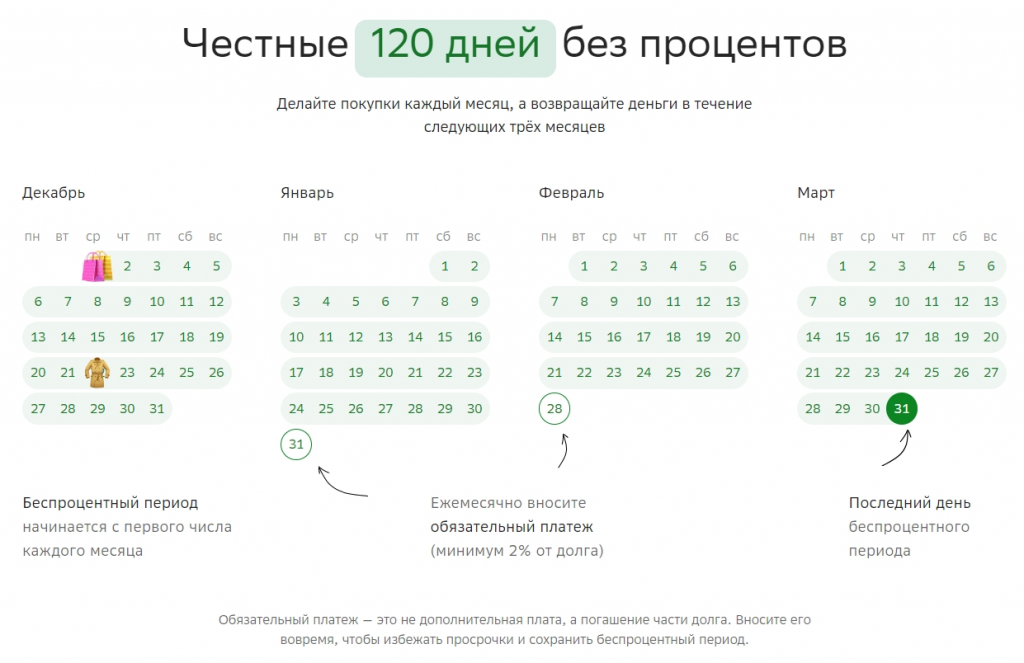 Честные 120 дней без процентов

Делайте покупки каждый месяц, а возвращайте деньги в течение следующих трёх месяцев

Декабрь

| пн | вт | ср | чт | пт | сб | вс |
|---|---|---|---|---|---|---|
| | | | 2 | 3 | 4 | 5 |
| 6 | 7 | 8 | 9 | 10 | 11 | 12 |
| 13 | 14 | 15 | 16 | 17 | 18 | 19 |
| 20 | 21 | | 23 | 24 | 25 | 26 |
| 27 | 28 | 29 | 30 | 31 | | |

Январь

| пн | вт | ср | чт | пт | сб | вс |
|---|---|---|---|---|---|---|
| | | | | | 1 | 2 |
| 3 | 4 | 5 | 6 | 7 | 8 | 9 |
| 10 | 11 | 12 | 13 | 14 | 15 | 16 |
| 17 | 18 | 19 | 20 | 21 | 22 | 23 |
| 24 | 25 | 26 | 27 | 28 | 29 | 30 |
| 31 | | | | | | |

Февраль

| пн | вт | ср | чт | пт | сб | вс |
|---|---|---|---|---|---|---|
| | 1 | 2 | 3 | 4 | 5 | 6 |
| 7 | 8 | 9 | 10 | 11 | 12 | 13 |
| 14 | 15 | 16 | 17 | 18 | 19 | 20 |
| 21 | 22 | 23 | 24 | 25 | 26 | 27 |
| 28 | | | | | | |

Март

| пн | вт | ср | чт | пт | сб | вс |
|---|---|---|---|---|---|---|
| | 1 | 2 | 3 | 4 | 5 | 6 |
| 7 | 8 | 9 | 10 | 11 | 12 | 13 |
| 14 | 15 | 16 | 17 | 18 | 19 | 20 |
| 21 | 22 | 23 | 24 | 25 | 26 | 27 |
| 28 | 29 | 30 | 31 | | | |

Беспроцентный период начинается с первого числа каждого месяца

Ежемесячно вносите обязательный платеж (минимум 2% от долга)

Последний день беспроцентного периода

Обязательный платеж — это не дополнительная плата, а погашение части долга. Вносите его вовремя, чтобы избежать просрочки и сохранить беспроцентный период.